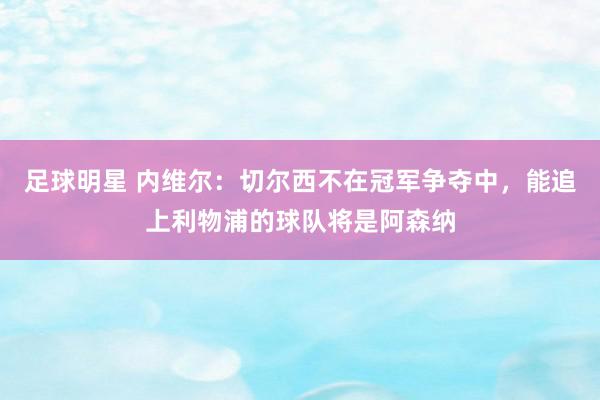 足球明星 内维尔：切尔西不在冠军争夺中，能追上利物浦的球队将是阿森纳